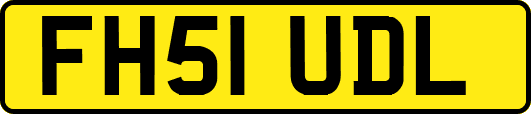 FH51 UDL